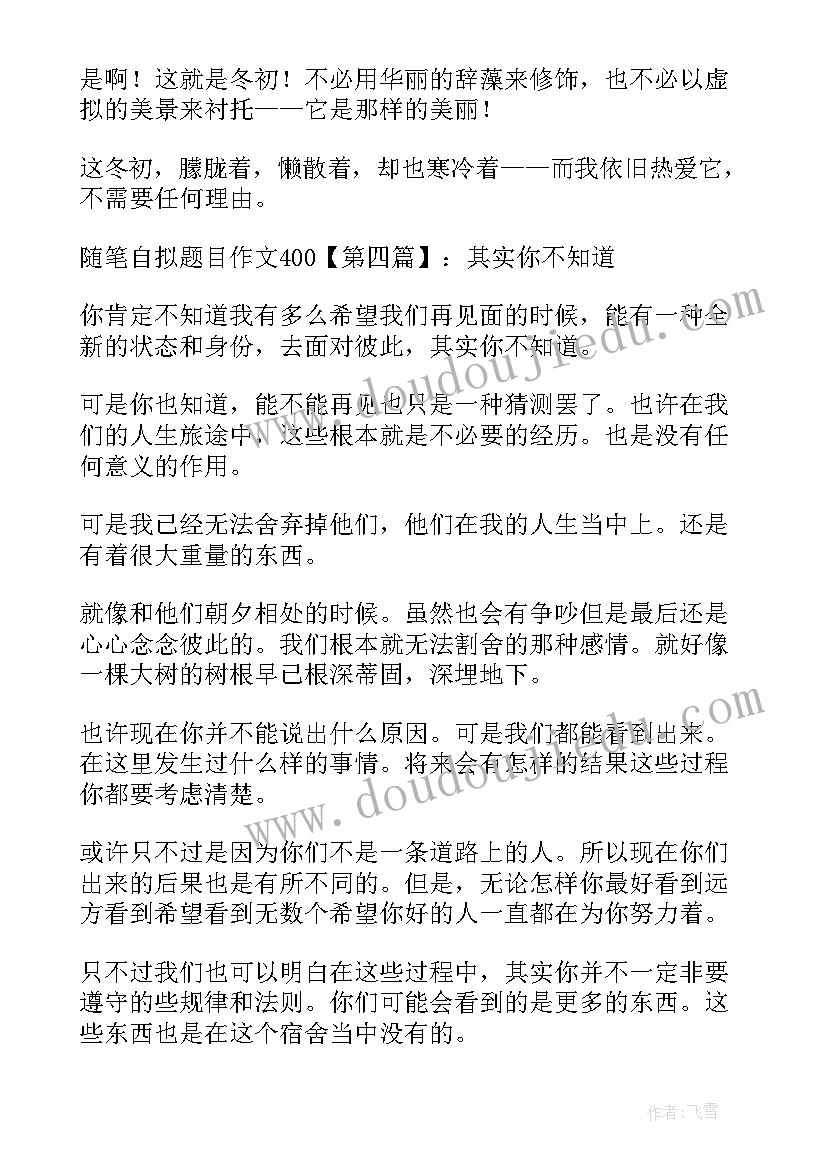 是啊！这就是冬初！不必用华丽的辞藻来修饰，也不必以虚拟的美景来衬托——它是那样的美丽！

这冬初，朦胧着，懒散着，却也寒冷着——而我依旧热爱它，不需要任何理由。

随笔自拟题目作文400【第四篇】：其实你不知道

你肯定不知道我有多么希望我们再见面的时候，能有一种全新的状态和身份，去面对彼此，其实你不知道。

可是你也知道，能不能再见也只是一种猜测罢了。也许在我们的人生旅途中，这些根本就是不必要的经历。也是没有任何意义的作用。

可是我已经无法舍弃掉他们，他们在我的人生当中上。还是有着很大重量的东西。

就像和他们朝夕相处的时候。虽然也会有争吵但是最后还是心心念念彼此的。我们根本就无法割舍的那种感情。就好像一棵大树的树根早已根深蒂固，深埋地下。

也许现在你并不能说出什么原因。可是我们都能看到出来。在这里发生过什么样的事情。将来会有怎样的结果这些过程你都要考虑清楚。

或许只不过是因为你们不是一条道路上的人。所以现在你们出来的后果也是有所不同的。但是，无论怎样你最好看到远方看到希望看到无数个希望你好的人一直都在为你努力着。

只不过我们也可以明白在这些过程中，其实你并不一定非要遵守的些规律和法则。你们可能会看到的是更多的东西。这些东西也是在这个宿舍当中没有的。

www.doudoujiedu.com

www.doudoujiedu.com

作者：飞雪